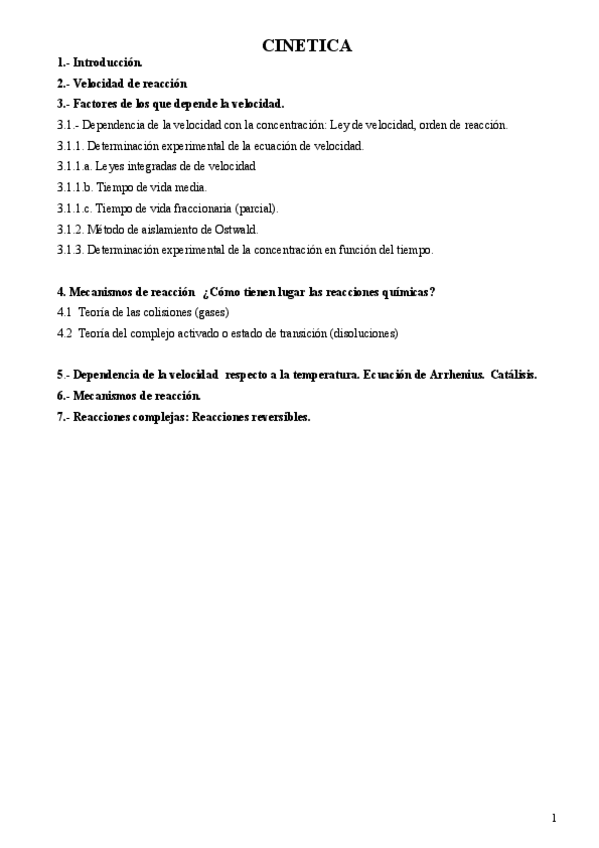 CINETICA

1.- Introducción.

2.- Velocidad de reacción

3.- Factores de los que depende la velocidad.

3.1.- Dependencia de la velocidad con la concentración: Ley de velocidad, orden de reacción.

3.1.1. Determinación experimental de la ecuación de velocidad.

3.1.1.a. Leyes integradas de de velocidad

3.1.1.b. Tiempo de vida media.

3.1.1.c. Tiempo de vida fraccionaria (parcial).

3.1.2. Método de aislamiento de Ostwald.

3.1.3. Determinación experimental de la concentración en función del tiempo.

4. Mecanismos de reacción ¿Cómo tienen lugar las reacciones químicas?

4.1 Teoría de las colisiones (gases)

4.2 Teoría del complejo activado o estado de transición (disoluciones)

5.- Dependencia de la velocidad respecto a la temperatura. Ecuación de Arrhenius. Catálisis.

6.- Mecanismos de reacción.

7.- Reacciones complejas: Reacciones reversibles.

1